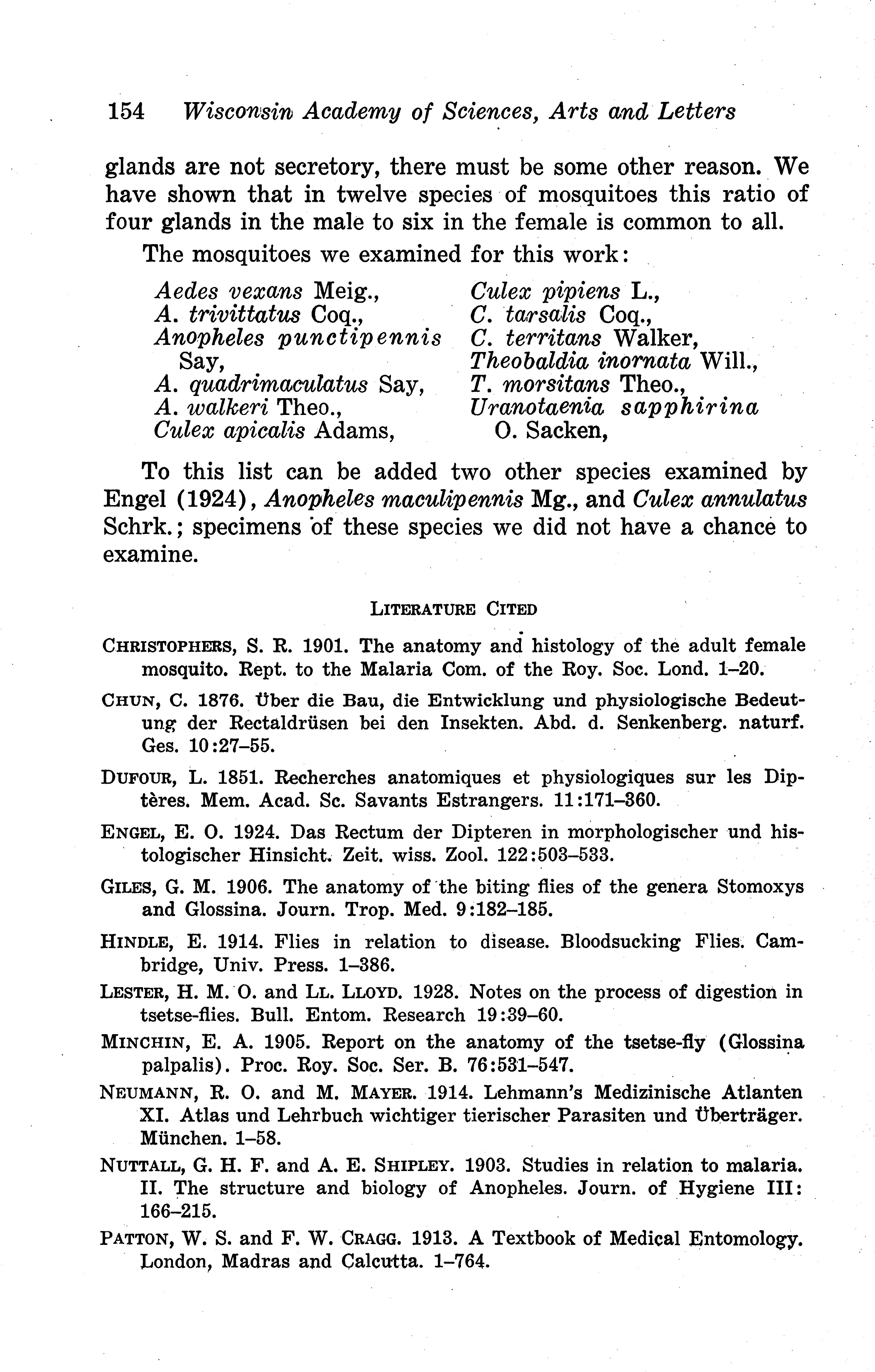 154 Wisconsin Academy of Sciences, Arts and Letters

glands are not secretory, there must be some other reason. We have shown that in twelve species of mosquitoes this ratio of four glands in the male to six in the female is common to all.

The mosquitoes we examined for this work:

Aedes vexans Meig.,
A. trivittatus Coq.,
Anopheles punctipennis Say,
A. quadrimaculatus Say,
A. walkeri Theo.,
Culex apicalis Adams,

Culex pipiens L.,
C. tarsalis Coq.,
C. territans Walker,
Theobaldia inornata Will.,
T. morsitans Theo.,
Uranotaenia sapphirina O. Sacken,

To this list can be added two other species examined by Engel (1924), Anopheles maculipennis Mg., and Culex annulatus Schrk.; specimens of these species we did not have a chance to examine.

LITERATURE CITED

CHRISTOPHERS, S. R. 1901. The anatomy and histology of the adult female mosquito. Rept. to the Malaria Com. of the Roy. Soc. Lond. 1–20.

CHUN, C. 1876. Über die Bau, die Entwicklung und physiologische Bedeutung der Rectaldrüsen bei den Insekten. Abd. d. Senkenberg. naturf. Ges. 10:27–55.

DUFOUR, L. 1851. Recherches anatomiques et physiologiques sur les Diptères. Mem. Acad. Sc. Savants Estrangers. 11:171–360.

ENGEL, E. O. 1924. Das Rectum der Dipteren in morphologischer und histologischer Hinsicht. Zeit. wiss. Zool. 122:503–533.

GILES, G. M. 1906. The anatomy of the biting flies of the genera Stomoxys and Glossina. Journ. Trop. Med. 9:182–185.

HINDLE, E. 1914. Flies in relation to disease. Bloodsucking Flies. Cambridge, Univ. Press. 1–386.

LESTER, H. M. O. and LL. LLOYD. 1928. Notes on the process of digestion in tsetse-flies. Bull. Entom. Research 19:39–60.

MINCHIN, E. A. 1905. Report on the anatomy of the tsetse-fly (Glossina palpalis). Proc. Roy. Soc. Ser. B. 76:531–547.

NEUMANN, R. O. and M. MAYER. 1914. Lehmann's Medizinische Atlanten XI. Atlas und Lehrbuch wichtiger tierischer Parasiten und Überträger. München. 1–58.

NUTTALL, G. H. F. and A. E. SHIPLEY. 1903. Studies in relation to malaria. II. The structure and biology of Anopheles. Journ. of Hygiene III: 166–215.

PATTON, W. S. and F. W. CRAGG. 1913. A Textbook of Medical Entomology. London, Madras and Calcutta. 1–764.